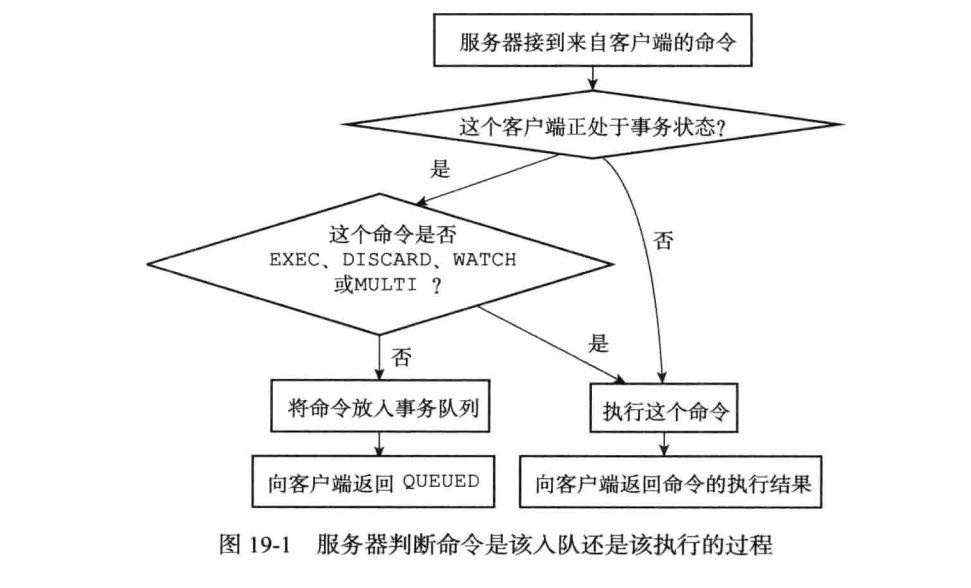 服务器接到来自客户端的命令

这个客户端正处于事务状态？

是

否

这个命令是否
EXEC、DISCARD、WATCH
或MULTI ？

否

是

将命令放入事务队列

执行这个命令

向客户端返回 QUEUED

向客户端返回命令的执行结果

图 19-1 服务器判断命令是该入队还是该执行的过程